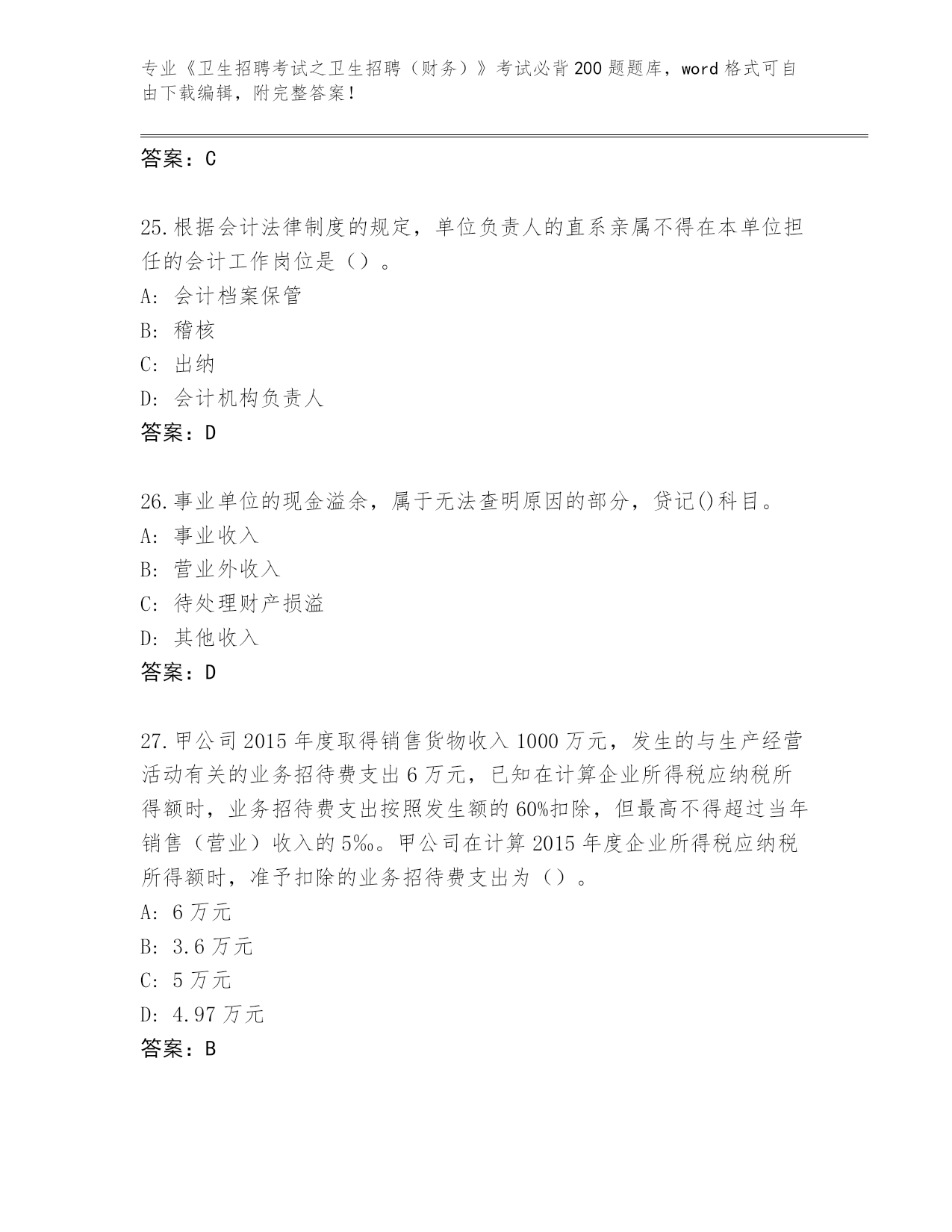 专业《卫生招聘考试之卫生招聘（财务）》考试必背200题题库，word格式可自由下载编辑，附完整答案！

答案：C

25.根据会计法律制度的规定，单位负责人的直系亲属不得在本单位担任的会计工作岗位是（）。
A: 会计档案保管
B: 稽核
C: 出纳
D: 会计机构负责人
答案：D

26.事业单位的现金溢余，属于无法查明原因的部分，贷记()科目。
A: 事业收入
B: 营业外收入
C: 待处理财产损溢
D: 其他收入
答案：D

27.甲公司2015年度取得销售货物收入1000万元，发生的与生产经营活动有关的业务招待费支出6万元，已知在计算企业所得税应纳税所得额时，业务招待费支出按照发生额的60%扣除，但最高不得超过当年销售（营业）收入的5‰。甲公司在计算2015年度企业所得税应纳税所得额时，准予扣除的业务招待费支出为（）。
A: 6万元
B: 3.6万元
C: 5万元
D: 4.97万元
答案：B